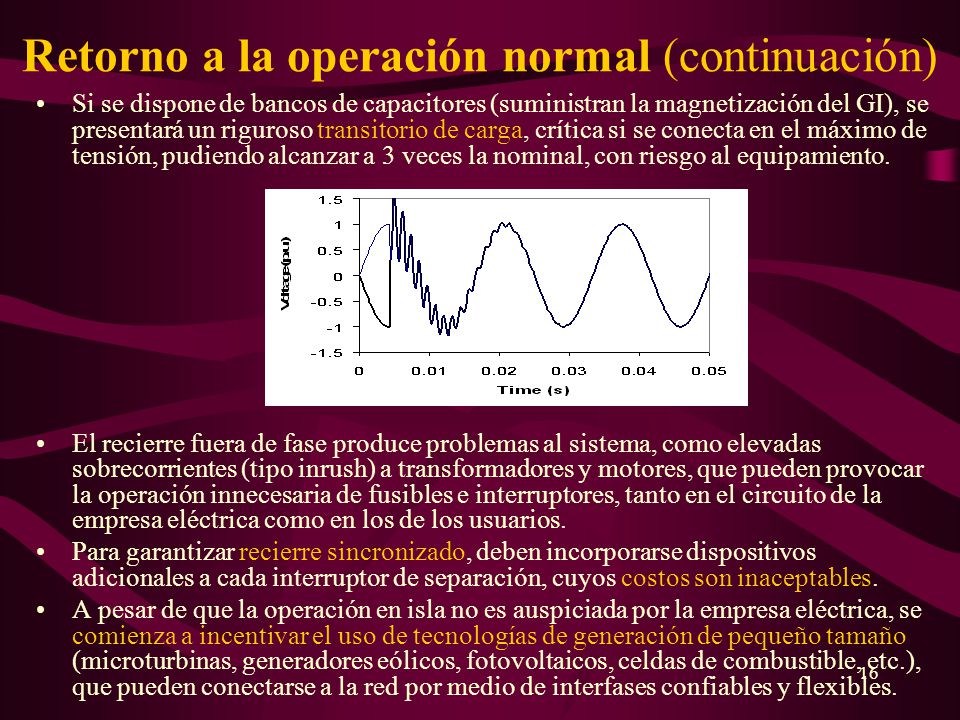 Retorno a la operación normal (continuación)

• Si se dispone de bancos de capacitores (suministran la magnetización del GI), se presentará un riguroso transitorio de carga, crítica si se conecta en el máximo de tensión, pudiendo alcanzar a 3 veces la nominal, con riesgo al equipamiento.

1.5
1
0.5
0
-0.5
-1
-1.5
Voltage(pu)
0
0.01
0.02
0.03
0.04
0.05
Time (s)

• El recierre fuera de fase produce problemas al sistema, como elevadas sobrecorrientes (tipo inrush) a transformadores y motores, que pueden provocar la operación innecesaria de fusibles e interruptores, tanto en el circuito de la empresa eléctrica como en los de los usuarios.

• Para garantizar recierre sincronizado, deben incorporarse dispositivos adicionales a cada interruptor de separación, cuyos costos son inaceptables.

• A pesar de que la operación en isla no es auspiciada por la empresa eléctrica, se comienza a incentivar el uso de tecnologías de generación de pequeño tamaño (microturbinas, generadores eólicos, fotovoltaicos, celdas de combustible, etc.), que pueden conectarse a la red por medio de interfases confiables y flexibles.

16